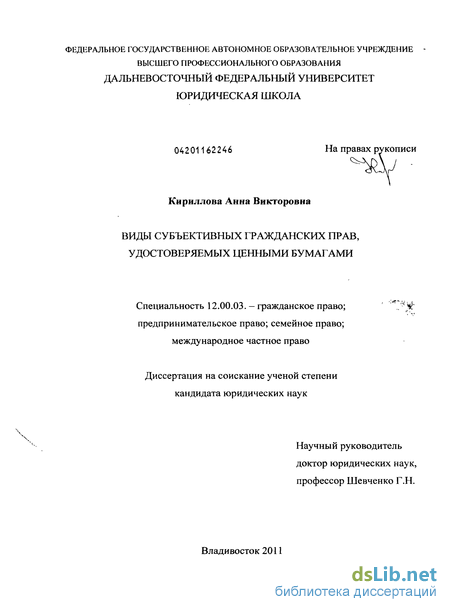 ФЕДЕРАЛЬНОЕ ГОСУДАРСТВЕННОЕ АВТОНОМНОЕ ОБРАЗОВАТЕЛЬНОЕ УЧРЕЖДЕНИЕ ВЫСШЕГО ПРОФЕССИОНАЛЬНОГО ОБРАЗОВАНИЯ
ДАЛЬНЕВОСТОЧНЫЙ ФЕДЕРАЛЬНЫЙ УНИВЕРСИТЕТ
ЮРИДИЧЕСКАЯ ШКОЛА

04201162246

На правах рукописи

Кириллова Анна Викторовна

ВИДЫ СУБЪЕКТИВНЫХ ГРАЖДАНСКИХ ПРАВ, УДОСТОВЕРЯЕМЫХ ЦЕННЫМИ БУМАГАМИ

Специальность 12.00.03. – гражданское право; предпринимательское право; семейное право; международное частное право

Диссертация на соискание ученой степени кандидата юридических наук

Научный руководитель
доктор юридических наук,
профессор Шевченко Г.Н.

Владивосток 2011

dsLib.net
библиотека диссертаций